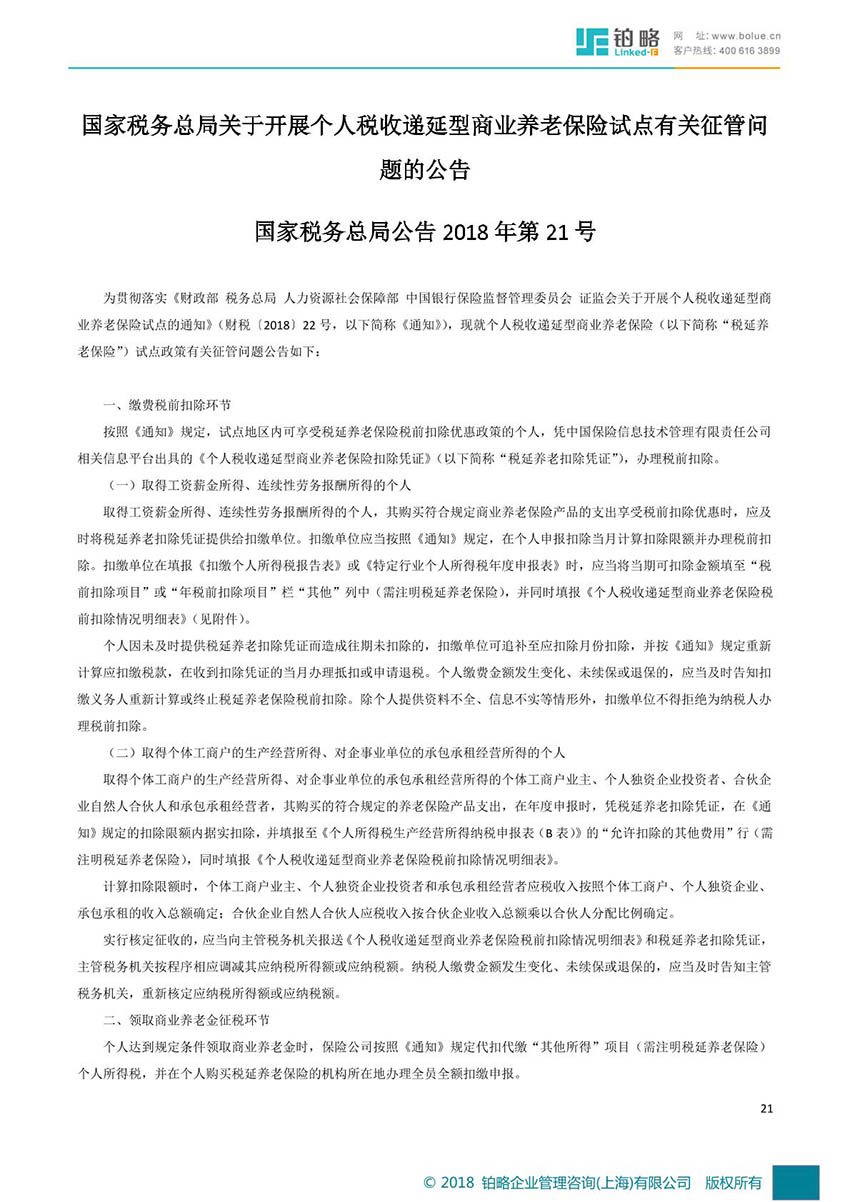 铂略 Linked-F 网 址：www.bolue.cn 客户热线：400 616 3899

国家税务总局关于开展个人税收递延型商业养老保险试点有关征管问题的公告

国家税务总局公告 2018 年第 21 号

为贯彻落实《财政部 税务总局 人力资源社会保障部 中国银行保险监督管理委员会 证监会关于开展个人税收递延型商业养老保险试点的通知》（财税〔2018〕22 号，以下简称《通知》），现就个人税收递延型商业养老保险（以下简称“税延养老保险”）试点政策有关征管问题公告如下：

一、缴费税前扣除环节

按照《通知》规定，试点地区内可享受税延养老保险税前扣除优惠政策的个人，凭中国保险信息技术管理有限责任公司相关信息平台出具的《个人税收递延型商业养老保险扣除凭证》（以下简称“税延养老扣除凭证”），办理税前扣除。

（一）取得工资薪金所得、连续性劳务报酬所得的个人

取得工资薪金所得、连续性劳务报酬所得的个人，其购买符合规定商业养老保险产品的支出享受税前扣除优惠时，应及时将税延养老扣除凭证提供给扣缴单位。扣缴单位应当按照《通知》规定，在个人申报扣除当月计算扣除限额并办理税前扣除。扣缴单位在填报《扣缴个人所得税报告表》或《特定行业个人所得税年度申报表》时，应当将当期可扣除金额填至“税前扣除项目”或“年税前扣除项目”栏“其他”列中（需注明税延养老保险），并同时填报《个人税收递延型商业养老保险税前扣除情况明细表》（见附件）。

个人因未及时提供税延养老扣除凭证而造成往期未扣除的，扣缴单位可追补至应扣除月份扣除，并按《通知》规定重新计算应扣缴税款，在收到扣除凭证的当月办理抵扣或申请退税。个人缴费金额发生变化、未续保或退保的，应当及时告知扣缴义务人重新计算或终止税延养老保险税前扣除。除个人提供资料不全、信息不实等情形外，扣缴单位不得拒绝为纳税人办理税前扣除。

（二）取得个体工商户的生产经营所得、对企事业单位的承包承租经营所得的个人

取得个体工商户的生产经营所得、对企事业单位的承包承租经营所得的个体工商户业主、个人独资企业投资者、合伙企业自然人合伙人和承包承租经营者，其购买的符合规定的养老保险产品支出，在年度申报时，凭税延养老扣除凭证，在《通知》规定的扣除限额内据实扣除，并填报至《个人所得税生产经营所得纳税申报表（B 表）》的“允许扣除的其他费用”行（需注明税延养老保险），同时填报《个人税收递延型商业养老保险税前扣除情况明细表》。

计算扣除限额时，个体工商户业主、个人独资企业投资者和承包承租经营者应税收入按照个体工商户、个人独资企业、承包承租的收入总额确定；合伙企业自然人合伙人应税收入按合伙企业收入总额乘以合伙人分配比例确定。

实行核定征收的，应当向主管税务机关报送《个人税收递延型商业养老保险税前扣除情况明细表》和税延养老扣除凭证，主管税务机关按程序相应调减其应纳税所得额或应纳税额。纳税人缴费金额发生变化、未续保或退保的，应当及时告知主管税务机关，重新核定应纳税所得额或应纳税额。

二、领取商业养老金征税环节

个人达到规定条件领取商业养老金时，保险公司按照《通知》规定代扣代缴“其他所得”项目（需注明税延养老保险）个人所得税，并在个人购买税延养老保险的机构所在地办理全员全额扣缴申报。

21

© 2018 铂略企业管理咨询(上海)有限公司 版权所有